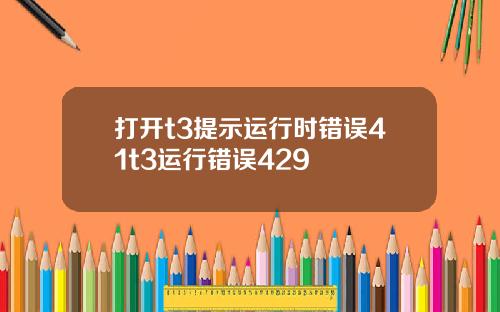 打开t3提示运行时错误41t3运行错误429